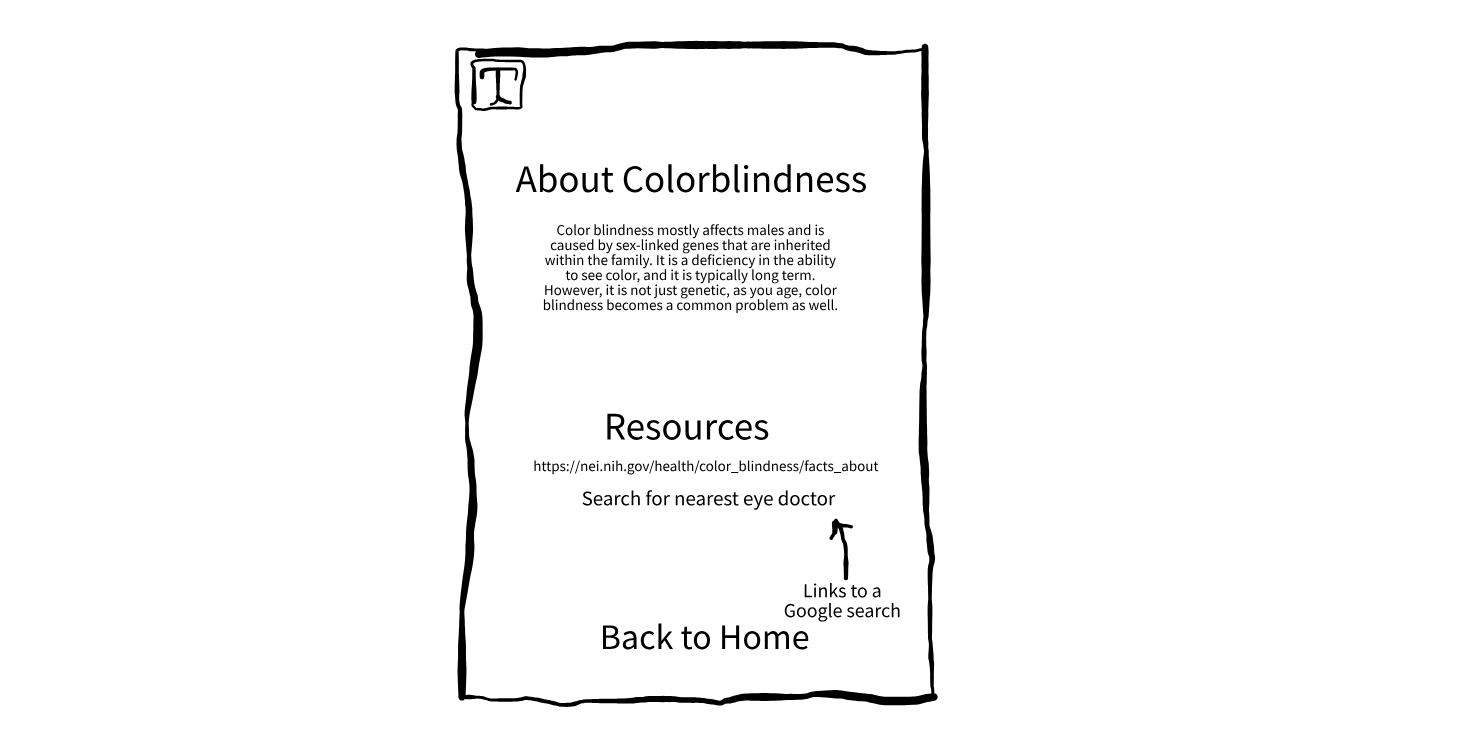 T

About Colorblindness

Color blindness mostly affects males and is caused by sex-linked genes that are inherited within the family. It is a deficiency in the ability to see color, and it is typically long term. However, it is not just genetic, as you age, color blindness becomes a common problem as well.

Resources

https://nei.nih.gov/health/color_blindness/facts_about

Search for nearest eye doctor

Links to a Google search

Back to Home